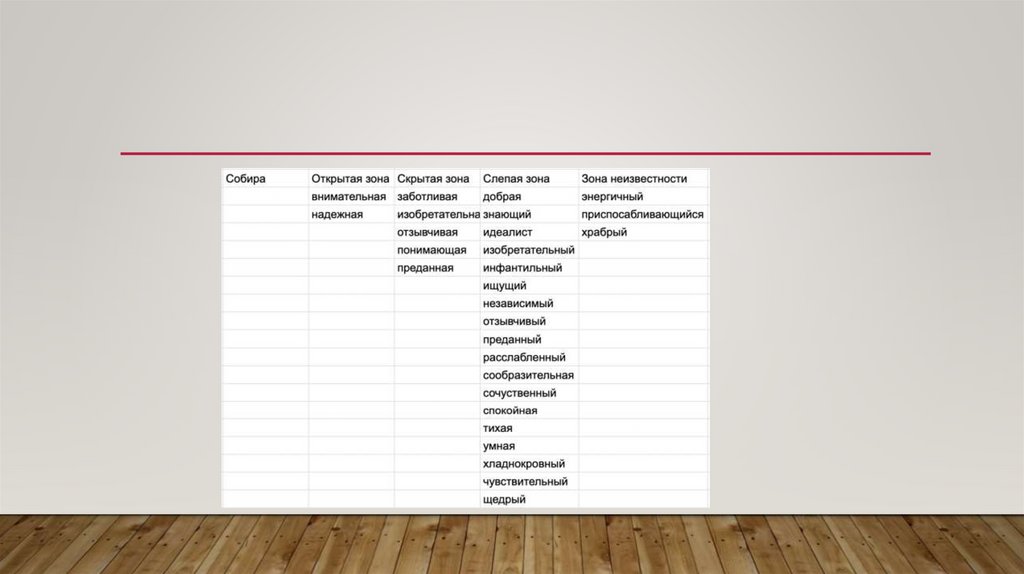 | Собира | Открытая зона | Скрытая зона | Слепая зона | Зона неизвестности |
|---|---|---|---|---|
| | внимательная | заботливая | добрая | энергичный |
| | надежная | изобретательна | знающий | приспосабливающийся |
| | | отзывчивая | идеалист | храбрый |
| | | понимающая | изобретательный | |
| | | преданная | инфантильный | |
| | | | ищущий | |
| | | | независимый | |
| | | | отзывчивый | |
| | | | преданный | |
| | | | расслабленный | |
| | | | сообразительная | |
| | | | сочувственный | |
| | | | спокойная | |
| | | | тихая | |
| | | | умная | |
| | | | хладнокровный | |
| | | | чувствительный | |
| | | | щедрый | |